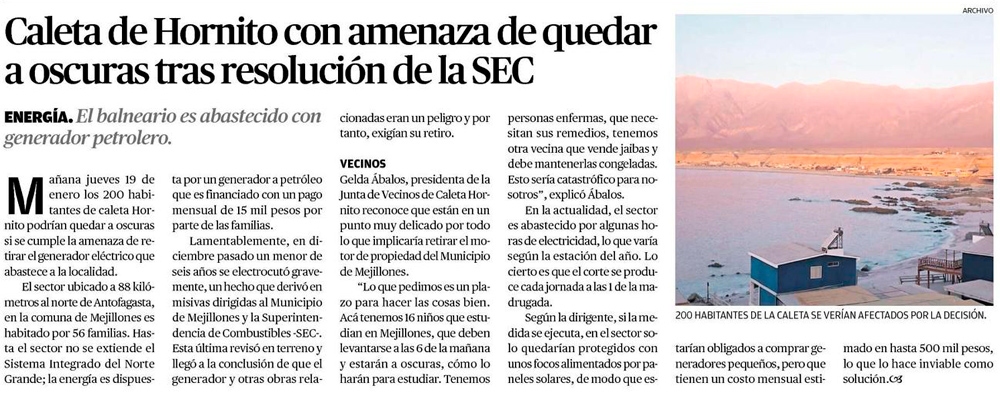 Caleta de Hornito con amenaza de quedar a oscuras tras resolución de la SEC

ENERGÍA. El balneario es abastecido con generador petrolero.

Mañana jueves 19 de enero los 200 habitantes de caleta Hornito podrían quedar a oscuras si se cumple la amenaza de retirar el generador eléctrico que abastece a la localidad.

El sector ubicado a 88 kilómetros al norte de Antofagasta, en la comuna de Mejillones es habitado por 56 familias. Hasta el sector no se extiende el Sistema Integrado del Norte Grande; la energía es dispuesta por un generador a petróleo que es financiado con un pago mensual de 15 mil pesos por parte de las familias.

Lamentablemente, en diciembre pasado un menor de seis años se electrocutó gravemente, un hecho que derivó en misivas dirigidas al Municipio de Mejillones y la Superintendencia de Combustibles -SEC-. Esta última revisó en terreno y llegó a la conclusión de que el generador y otras obras relacionadas eran un peligro y por tanto, exigían su retiro.

VECINOS

Gelda Ábalos, presidenta de la Junta de Vecinos de Caleta Hornito reconoce que están en un punto muy delicado por todo lo que implicaría retirar el motor de propiedad del Municipio de Mejillones.

"Lo que pedimos es un plazo para hacer las cosas bien. Acá tenemos 16 niños que estudian en Mejillones, que deben levantarse a las 6 de la mañana y estarán a oscuras, cómo lo harán para estudiar. Tenemos personas enfermas, que necesitan sus remedios, tenemos otra vecina que vende jaibas y debe mantenerlas congeladas. Esto sería catastrófico para nosotros", explicó Ábalos.

En la actualidad, el sector es abastecido por algunas horas de electricidad, lo que varía según la estación del año. Lo cierto es que el corte se produce cada jornada a las 1 de la madrugada.

Según la dirigente, si la medida se ejecuta, en el sector solo quedarían protegidos con unos focos alimentados por paneles solares, de modo que estarían obligados a comprar generadores pequeños, pero que tienen un costo mensual estimado en hasta 500 mil pesos, lo que lo hace inviable como solución.

ARCHIVO

200 HABITANTES DE LA CALETA SE VERÍAN AFECTADOS POR LA DECISIÓN.